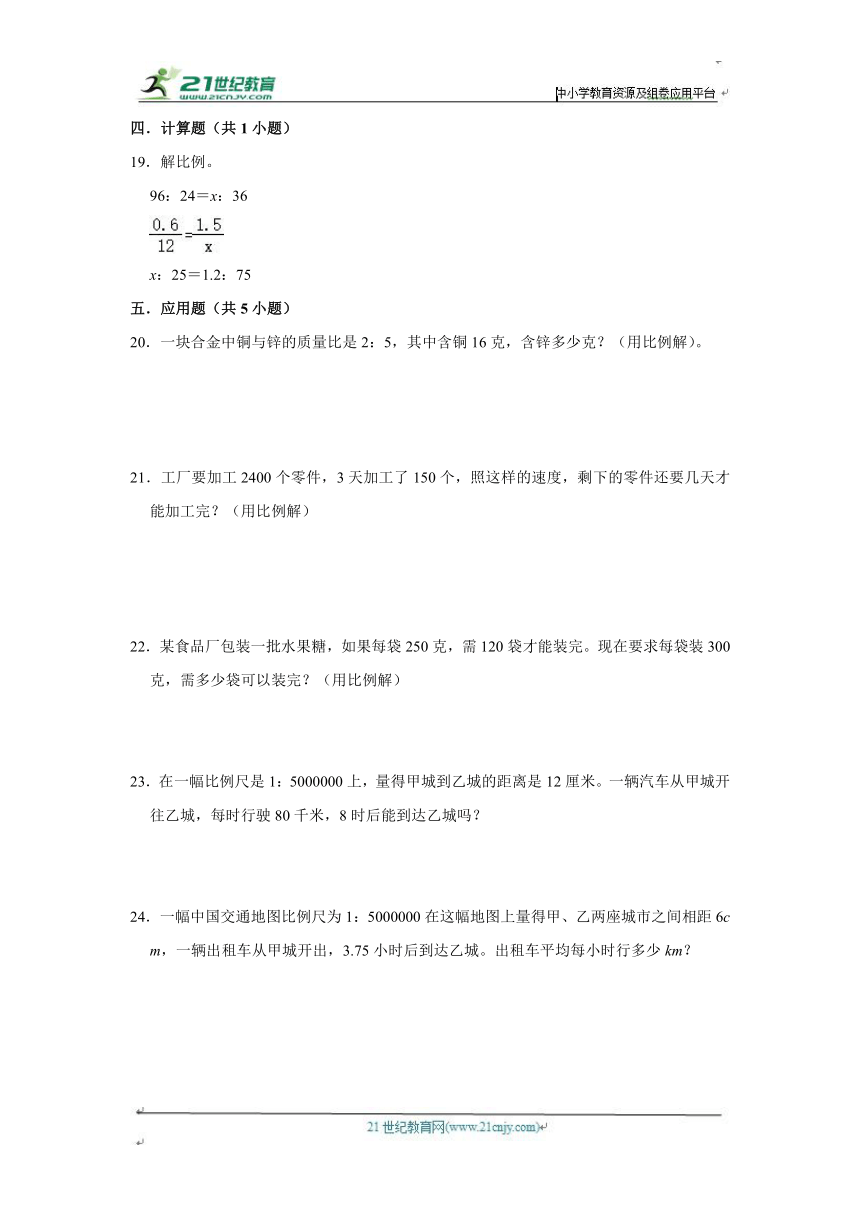 21世纪教育
www.21cnjy.com
中小学教育资源及组卷应用平台

四．计算题（共 1 小题）

19．解比例。

96：24＝$x$：36

$\frac{0.6}{12}=\frac{1.5}{x}$

$x$：25＝1.2：75

五．应用题（共 5 小题）

20．一块合金中铜与锌的质量比是 2：5，其中含铜 16 克，含锌多少克？（用比例解）。

21．工厂要加工 2400 个零件，3 天加工了 150 个，照这样的速度，剩下的零件还要几天才能加工完？（用比例解）

22．某食品厂包装一批水果糖，如果每袋 250 克，需 120 袋才能装完。现在要求每袋装 300 克，需多少袋可以装完？（用比例解）

23．在一幅比例尺是 1：5000000 上，量得甲城到乙城的距离是 12 厘米。一辆汽车从甲城开往乙城，每时行驶 80 千米，8 时后能到达乙城吗？

24．一幅中国交通地图比例尺为 1：5000000 在这幅地图上量得甲、乙两座城市之间相距 6$cm$，一辆出租车从甲城开出，3.75 小时后到达乙城。出租车平均每小时行多少 $km$？

21 世纪教育网(www.21cnjy.com)